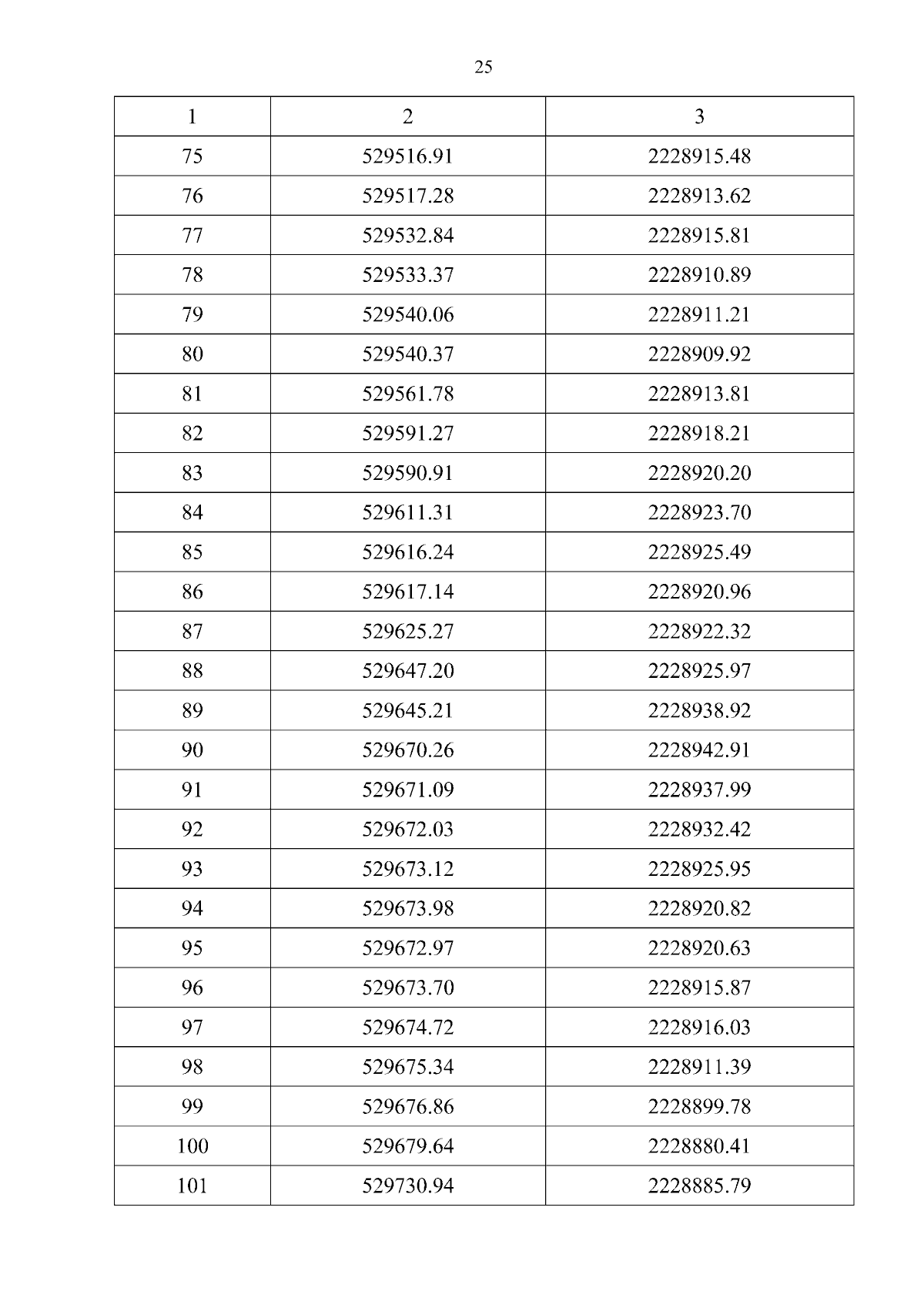 25

| 1 | 2 | 3 |
|---|---|---|
| 75 | 529516.91 | 2228915.48 |
| 76 | 529517.28 | 2228913.62 |
| 77 | 529532.84 | 2228915.81 |
| 78 | 529533.37 | 2228910.89 |
| 79 | 529540.06 | 2228911.21 |
| 80 | 529540.37 | 2228909.92 |
| 81 | 529561.78 | 2228913.81 |
| 82 | 529591.27 | 2228918.21 |
| 83 | 529590.91 | 2228920.20 |
| 84 | 529611.31 | 2228923.70 |
| 85 | 529616.24 | 2228925.49 |
| 86 | 529617.14 | 2228920.96 |
| 87 | 529625.27 | 2228922.32 |
| 88 | 529647.20 | 2228925.97 |
| 89 | 529645.21 | 2228938.92 |
| 90 | 529670.26 | 2228942.91 |
| 91 | 529671.09 | 2228937.99 |
| 92 | 529672.03 | 2228932.42 |
| 93 | 529673.12 | 2228925.95 |
| 94 | 529673.98 | 2228920.82 |
| 95 | 529672.97 | 2228920.63 |
| 96 | 529673.70 | 2228915.87 |
| 97 | 529674.72 | 2228916.03 |
| 98 | 529675.34 | 2228911.39 |
| 99 | 529676.86 | 2228899.78 |
| 100 | 529679.64 | 2228880.41 |
| 101 | 529730.94 | 2228885.79 |